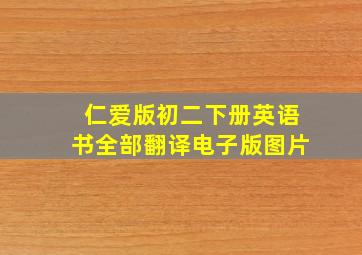 仁爱版初二下册英语书全部翻译电子版图片